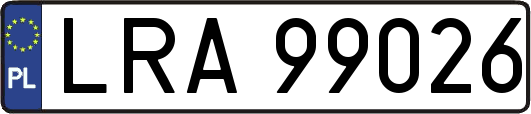 PL
LRA 99026